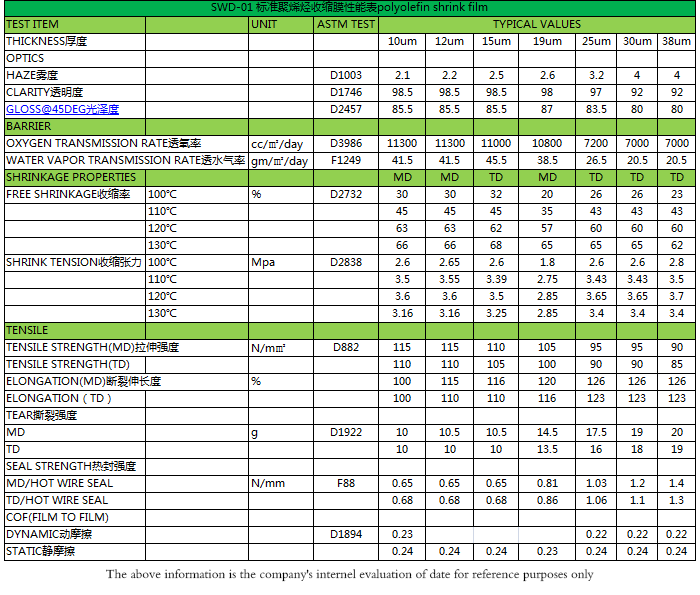 SWD-01 标准聚烯烃收缩膜性能表polyolefin shrink film

| TEST ITEM | | UNIT | ASTM TEST | TYPICAL VALUES | | | | | | |
|---|---|---|---|---|---|---|---|---|---|---|
| THICKNESS厚度 | | | | 10um | 12um | 15um | 19um | 25um | 30um | 38um |
| OPTICS | | | | | | | | | | |
| HAZE雾度 | | | D1003 | 2.1 | 2.2 | 2.5 | 2.6 | 3.2 | 4 | 4 |
| CLARITY透明度 | | | D1746 | 98.5 | 98.5 | 98.5 | 98 | 97 | 92 | 92 |
| GLOSS@45DEG光泽度 | | | D2457 | 85.5 | 85.5 | 85.5 | 87 | 83.5 | 80 | 80 |
| BARRIER | | | | | | | | | | |
| OXYGEN TRANSMISSION RATE透氧率 | | cc/㎡/day | D3986 | 11300 | 11300 | 11000 | 10800 | 7200 | 7000 | 7000 |
| WATER VAPOR TRANSMISSION RATE透水气率 | | gm/㎡/day | F1249 | 41.5 | 41.5 | 45.5 | 38.5 | 26.5 | 20.5 | 20.5 |
| SHRINKAGE PROPERTIES | | | | MD | MD | TD | MD | TD | TD | TD |
| FREE SHRINKAGE收缩率 | 100°C | % | D2732 | 30 | 30 | 32 | 20 | 26 | 26 | 23 |
| | 110°C | | | 45 | 45 | 45 | 35 | 43 | 43 | 43 |
| | 120°C | | | 63 | 63 | 62 | 57 | 60 | 60 | 60 |
| | 130°C | | | 66 | 66 | 68 | 65 | 65 | 65 | 62 |
| SHRINK TENSION收缩张力 | 100°C | Mpa | D2838 | 2.6 | 2.65 | 2.6 | 1.8 | 2.6 | 2.6 | 2.8 |
| | 110°C | | | 3.5 | 3.55 | 3.39 | 2.75 | 3.43 | 3.43 | 3.5 |
| | 120°C | | | 3.6 | 3.6 | 3.5 | 2.85 | 3.65 | 3.65 | 3.7 |
| | 130°C | | | 3.16 | 3.16 | 3.25 | 2.85 | 3.4 | 3.4 | 3.4 |
| TENSILE | | | | | | | | | | |
| TENSILE STRENGTH(MD)拉伸强度 | | N/m㎡ | D882 | 115 | 115 | 110 | 105 | 95 | 95 | 90 |
| TENSILE STRENGTH(TD) | | | | 110 | 110 | 105 | 100 | 90 | 90 | 85 |
| ELONGATION(MD)断裂伸长度 | | % | | 100 | 115 | 116 | 120 | 126 | 126 | 126 |
| ELONGATION（TD） | | | | 100 | 110 | 110 | 116 | 123 | 123 | 123 |
| TEAR撕裂强度 | | | | | | | | | | |
| MD | | g | D1922 | 10 | 10.5 | 10.5 | 14.5 | 17.5 | 19 | 20 |
| TD | | | | 10 | 10 | 10 | 13.5 | 16 | 18 | 19 |
| SEAL STRENGTH热封强度 | | | | | | | | | | |
| MD/HOT WIRE SEAL | | N/mm | F88 | 0.65 | 0.65 | 0.65 | 0.81 | 1.03 | 1.2 | 1.4 |
| TD/HOT WIRE SEAL | | | | 0.68 | 0.68 | 0.68 | 0.86 | 1.06 | 1.1 | 1.3 |
| COF(FILM TO FILM) | | | | | | | | | | |
| DYNAMIC动摩擦 | | | D1894 | 0.23 | | | | 0.22 | 0.22 | 0.22 |
| STATIC静摩擦 | | | | 0.24 | 0.24 | 0.24 | 0.23 | 0.24 | 0.24 | 0.24 |

The above information is the company's internel evaluation of date for reference purposes only